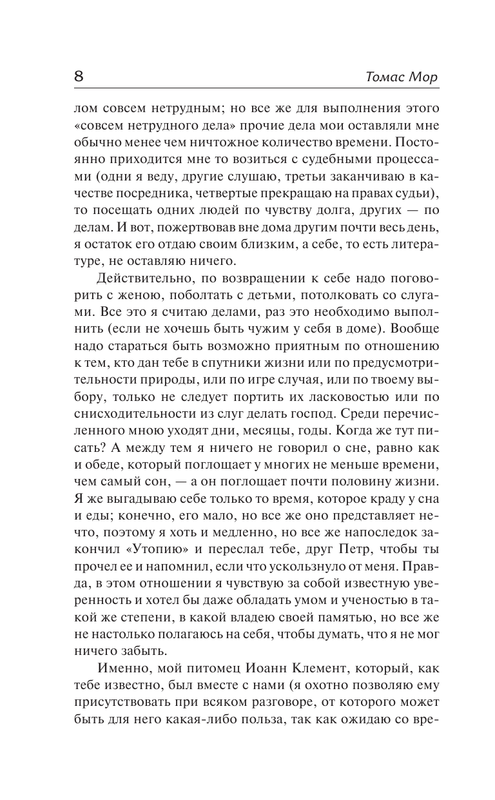 8 Томас Мор

лом совсем нетрудным; но все же для выполнения этого «совсем нетрудного дела» прочие дела мои оставляли мне обычно менее чем ничтожное количество времени. Постоянно приходится мне то возиться с судебными процессами (одни я веду, другие слушаю, третьи заканчиваю в качестве посредника, четвертые прекращаю на правах судьи), то посещать одних людей по чувству долга, других — по делам. И вот, пожертвовав вне дома другим почти весь день, я остаток его отдаю своим близким, а себе, то есть литературе, не оставляю ничего.

Действительно, по возвращении к себе надо поговорить с женою, поболтать с детьми, потолковать со слугами. Все это я считаю делами, раз это необходимо выполнить (если не хочешь быть чужим у себя в доме). Вообще надо стараться быть возможно приятным по отношению к тем, кто дан тебе в спутники жизни или по предусмотрительности природы, или по игре случая, или по твоему выбору, только не следует портить их ласковостью или по снисходительности из слуг делать господ. Среди перечисленного мною уходят дни, месяцы, годы. Когда же тут писать? А между тем я ничего не говорил о сне, равно как и обеде, который поглощает у многих не меньше времени, чем самый сон, — а он поглощает почти половину жизни. Я же выгадываю себе только то время, которое краду у сна и еды; конечно, его мало, но все же оно представляет нечто, поэтому я хоть и медленно, но все же напоследок закончил «Утопию» и переслал тебе, друг Петр, чтобы ты прочел ее и напомнил, если что ускользнуло от меня. Правда, в этом отношении я чувствую за собой известную уверенность и хотел бы даже обладать умом и ученостью в такой же степени, в какой владею своей памятью, но все же не настолько полагаюсь на себя, чтобы думать, что я не мог ничего забыть.

Именно, мой питомец Иоанн Клемент, который, как тебе известно, был вместе с нами (я охотно позволяю ему присутствовать при всяком разговоре, от которого может быть для него какая-либо польза, так как ожидаю со вре-